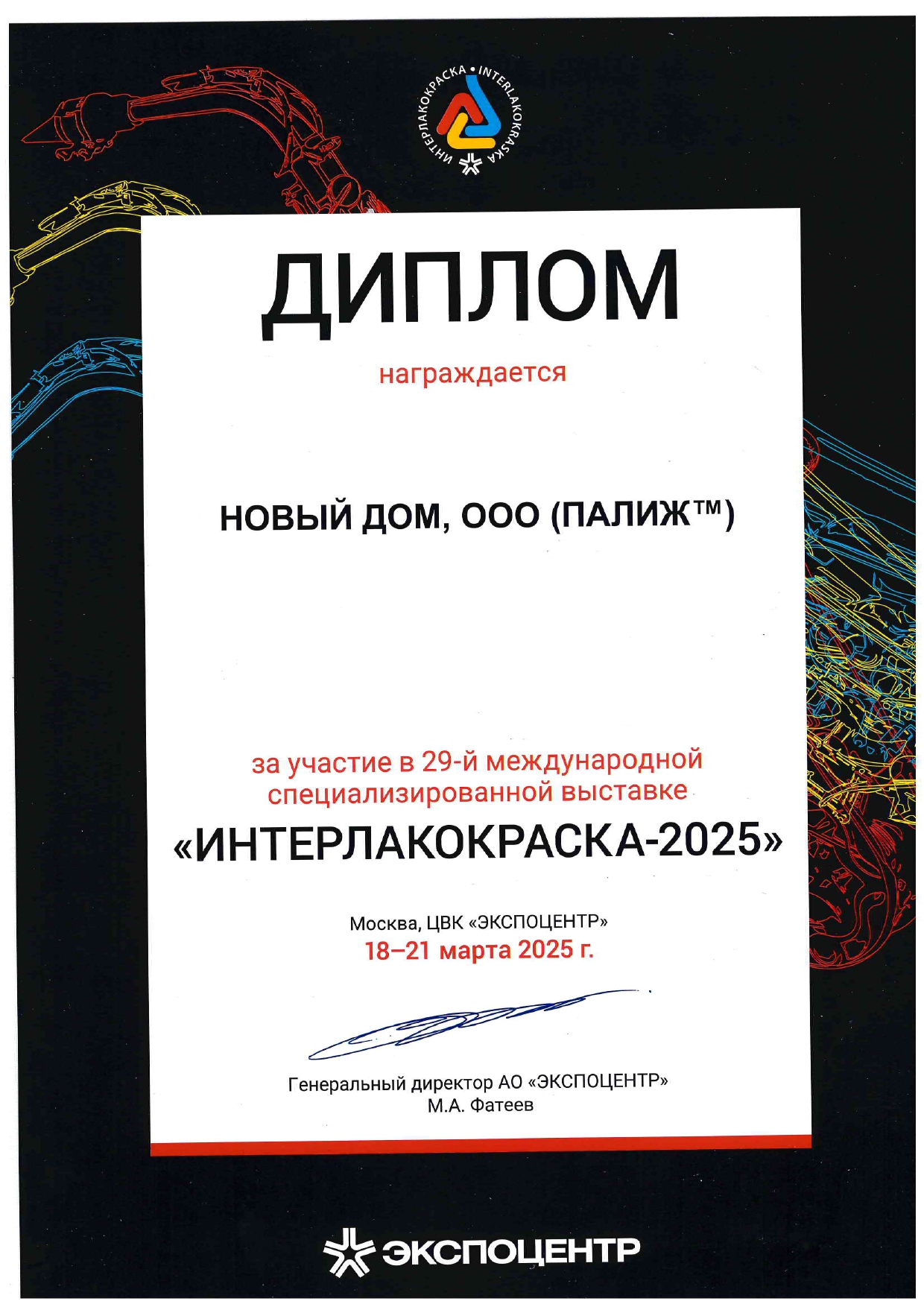 ИНТЕРЛАКОКРАСКА • INTERLAKOKRASKA

ДИПЛОМ

награждается

НОВЫЙ ДОМ, ООО (ПАЛИЖ™)

за участие в 29-й международной специализированной выставке

«ИНТЕРЛАКОКРАСКА-2025»

Москва, ЦВК «ЭКСПОЦЕНТР»
18–21 марта 2025 г.

Генеральный директор АО «ЭКСПОЦЕНТР»
М.А. Фатеев

ЭКСПОЦЕНТР